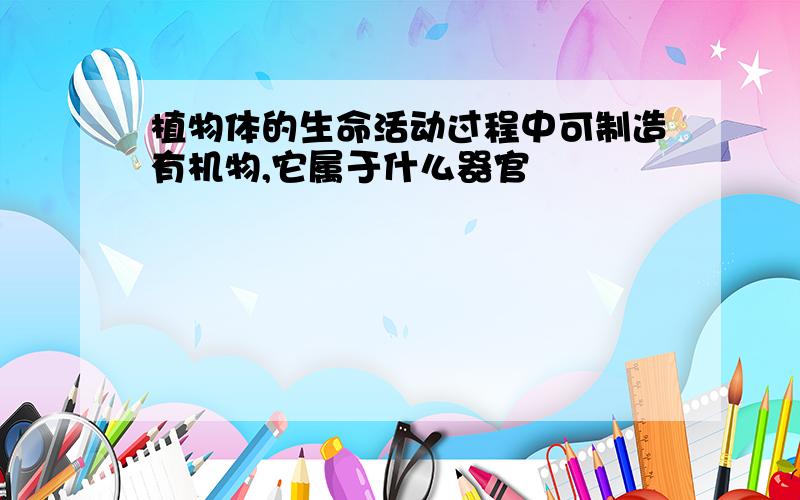 植物体的生命活动过程中可制造有机物,它属于什么器官